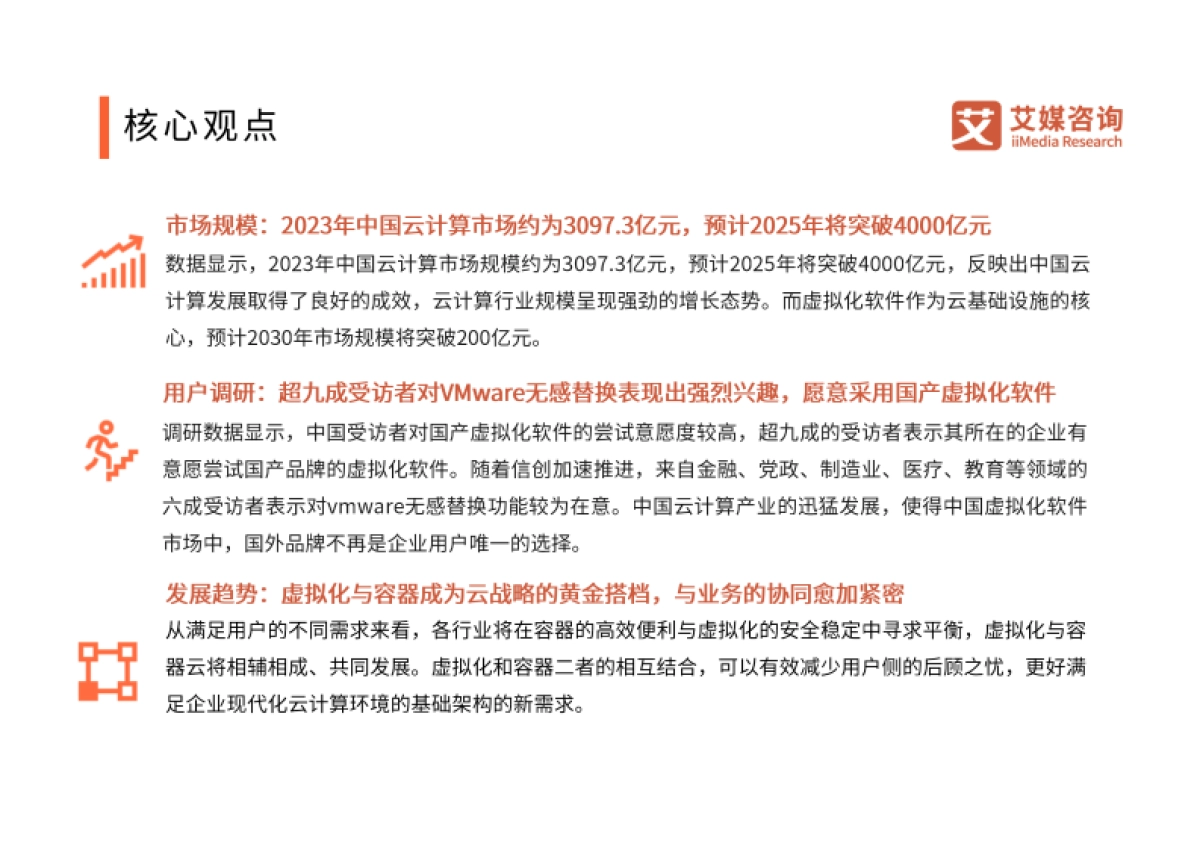 核心观点

艾媒咨询
iiMedia Research

市场规模：2023年中国云计算市场约为3097.3亿元，预计2025年将突破4000亿元

数据显示，2023年中国云计算市场规模约为3097.3亿元，预计2025年将突破4000亿元，反映出中国云计算发展取得了良好的成效，云计算行业规模呈现强劲的增长态势。而虚拟化软件作为云基础设施的核心，预计2030年市场规模将突破200亿元。

用户调研：超九成受访者对VMware无感替换表现出强烈兴趣，愿意采用国产虚拟化软件

调研数据显示，中国受访者对国产虚拟化软件的尝试意愿度较高，超九成的受访者表示其所在的企业有意愿尝试国产品牌的虚拟化软件。随着信创加速推进，来自金融、党政、制造业、医疗、教育等领域的六成受访者表示对vmware无感替换功能较为在意。中国云计算产业的迅猛发展，使得中国虚拟化软件市场中，国外品牌不再是企业用户唯一的选择。

发展趋势：虚拟化与容器成为云战略的黄金搭档，与业务的协同愈加紧密

从满足用户的不同需求来看，各行业将在容器的高效便利与虚拟化的安全稳定中寻求平衡，虚拟化与容器云将相辅相成、共同发展。虚拟化和容器二者的相互结合，可以有效减少用户侧的后顾之忧，更好满足企业现代化云计算环境的基础架构的新需求。